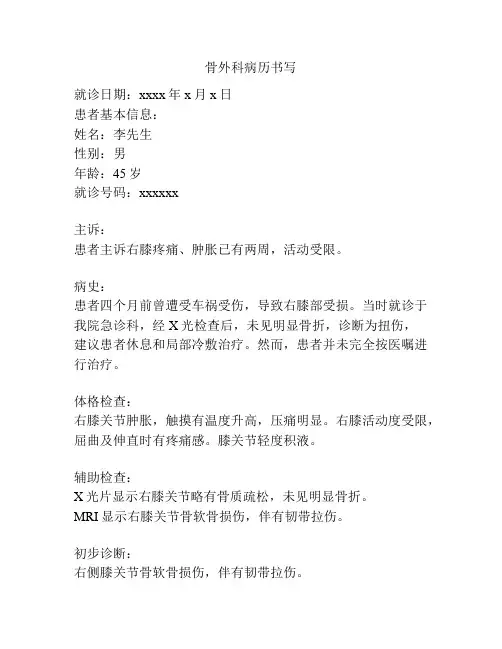 骨外科病历书写

就诊日期：xxxx 年 x 月 x 日
患者基本信息：
姓名：李先生
性别：男
年龄：45 岁
就诊号码：xxxxxx

主诉：
患者主诉右膝疼痛、肿胀已有两周，活动受限。

病史：
患者四个月前曾遭受车祸受伤，导致右膝部受损。当时就诊于我院急诊科，经 X 光检查后，未见明显骨折，诊断为扭伤，建议患者休息和局部冷敷治疗。然而，患者并未完全按医嘱进行治疗。

体格检查：
右膝关节肿胀，触摸有温度升高，压痛明显。右膝活动度受限，屈曲及伸直时有疼痛感。膝关节轻度积液。

辅助检查：
X 光片显示右膝关节略有骨质疏松，未见明显骨折。
MRI 显示右膝关节骨软骨损伤，伴有韧带拉伤。

初步诊断：
右侧膝关节骨软骨损伤，伴有韧带拉伤。